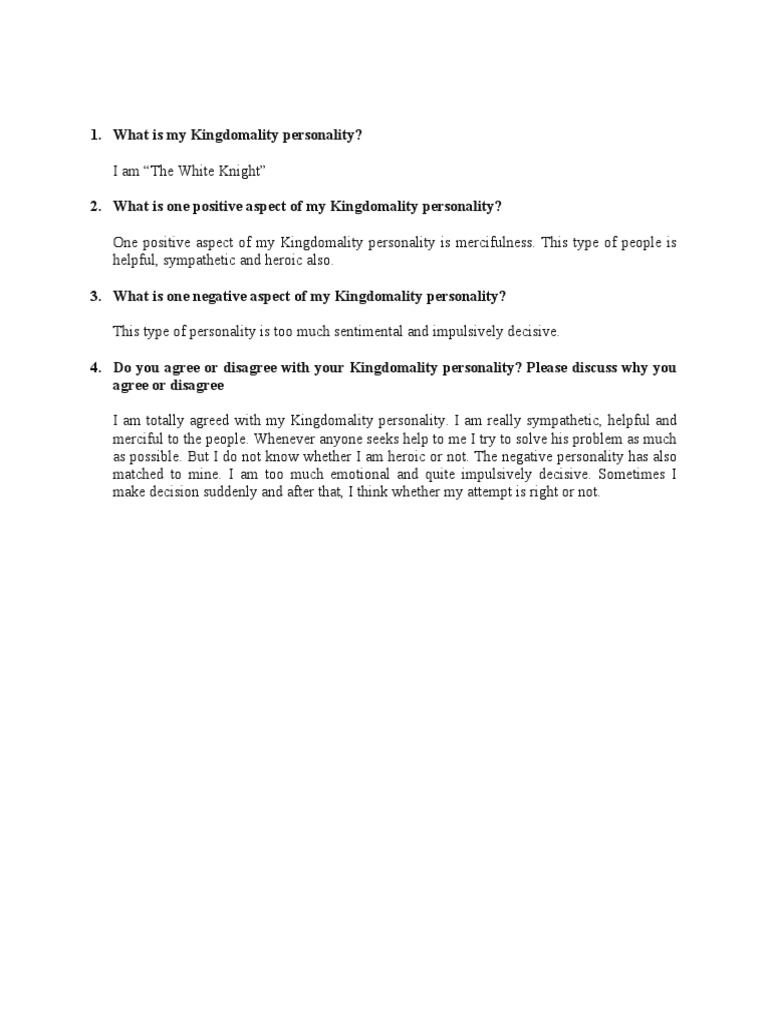 1. What is my Kingdomality personality?

I am “The White Knight”

2. What is one positive aspect of my Kingdomality personality?

One positive aspect of my Kingdomality personality is mercifulness. This type of people is helpful, sympathetic and heroic also.

3. What is one negative aspect of my Kingdomality personality?

This type of personality is too much sentimental and impulsively decisive.

4. Do you agree or disagree with your Kingdomality personality? Please discuss why you agree or disagree

I am totally agreed with my Kingdomality personality. I am really sympathetic, helpful and merciful to the people. Whenever anyone seeks help to me I try to solve his problem as much as possible. But I do not know whether I am heroic or not. The negative personality has also matched to mine. I am too much emotional and quite impulsively decisive. Sometimes I make decision suddenly and after that, I think whether my attempt is right or not.